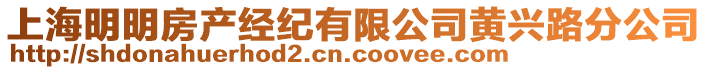 上海明明房产经纪有限公司黄兴路分公司
http://shdonahuerhod2.cn.coovee.com